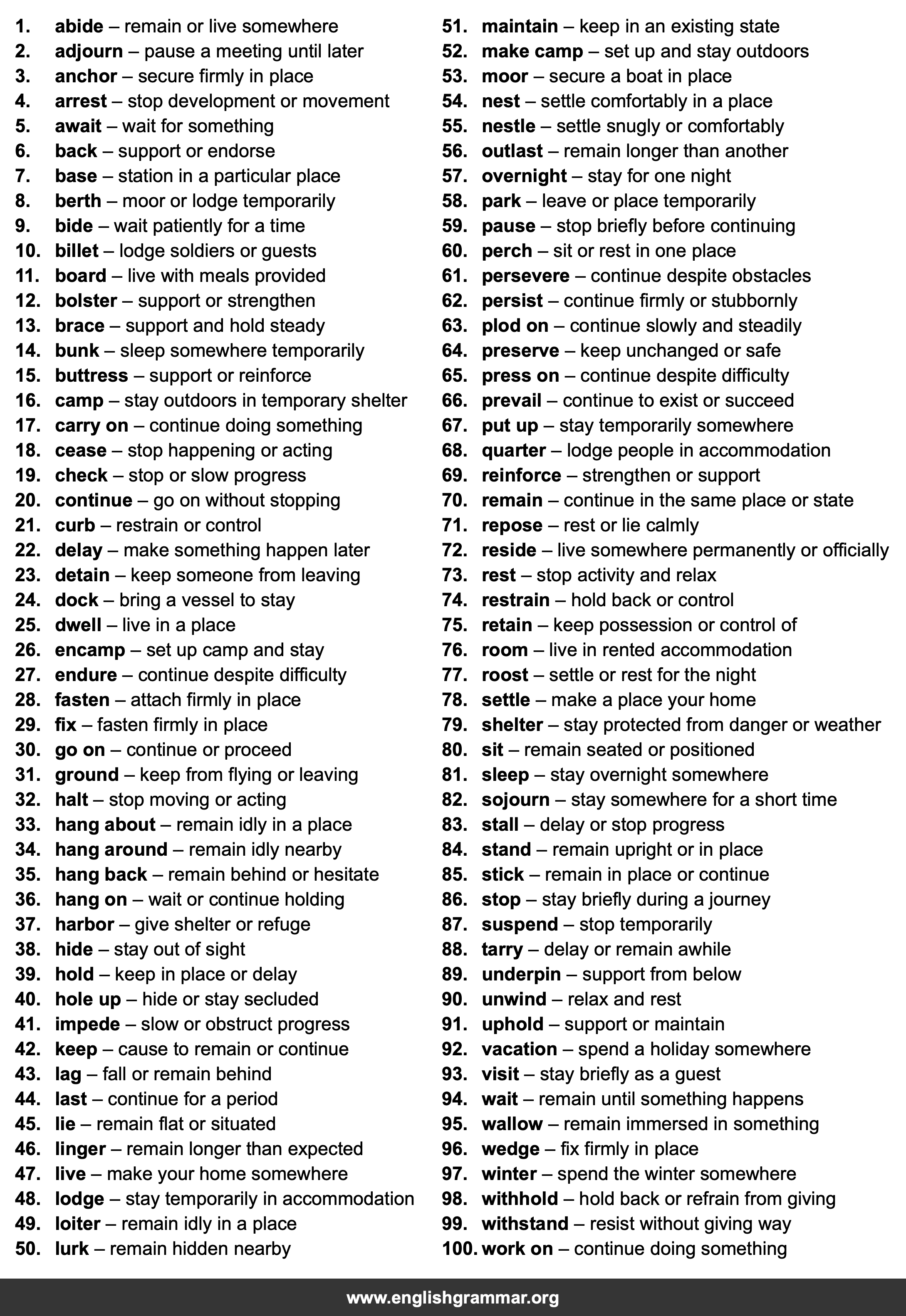 1. abide – remain or live somewhere
2. adjourn – pause a meeting until later
3. anchor – secure firmly in place
4. arrest – stop development or movement
5. await – wait for something
6. back – support or endorse
7. base – station in a particular place
8. berth – moor or lodge temporarily
9. bide – wait patiently for a time
10. billet – lodge soldiers or guests
11. board – live with meals provided
12. bolster – support or strengthen
13. brace – support and hold steady
14. bunk – sleep somewhere temporarily
15. buttress – support or reinforce
16. camp – stay outdoors in temporary shelter
17. carry on – continue doing something
18. cease – stop happening or acting
19. check – stop or slow progress
20. continue – go on without stopping
21. curb – restrain or control
22. delay – make something happen later
23. detain – keep someone from leaving
24. dock – bring a vessel to stay
25. dwell – live in a place
26. encamp – set up camp and stay
27. endure – continue despite difficulty
28. fasten – attach firmly in place
29. fix – fasten firmly in place
30. go on – continue or proceed
31. ground – keep from flying or leaving
32. halt – stop moving or acting
33. hang about – remain idly in a place
34. hang around – remain idly nearby
35. hang back – remain behind or hesitate
36. hang on – wait or continue holding
37. harbor – give shelter or refuge
38. hide – stay out of sight
39. hold – keep in place or delay
40. hole up – hide or stay secluded
41. impede – slow or obstruct progress
42. keep – cause to remain or continue
43. lag – fall or remain behind
44. last – continue for a period
45. lie – remain flat or situated
46. linger – remain longer than expected
47. live – make your home somewhere
48. lodge – stay temporarily in accommodation
49. loiter – remain idly in a place
50. lurk – remain hidden nearby
51. maintain – keep in an existing state
52. make camp – set up and stay outdoors
53. moor – secure a boat in place
54. nest – settle comfortably in a place
55. nestle – settle snugly or comfortably
56. outlast – remain longer than another
57. overnight – stay for one night
58. park – leave or place temporarily
59. pause – stop briefly before continuing
60. perch – sit or rest in one place
61. persevere – continue despite obstacles
62. persist – continue firmly or stubbornly
63. plod on – continue slowly and steadily
64. preserve – keep unchanged or safe
65. press on – continue despite difficulty
66. prevail – continue to exist or succeed
67. put up – stay temporarily somewhere
68. quarter – lodge people in accommodation
69. reinforce – strengthen or support
70. remain – continue in the same place or state
71. repose – rest or lie calmly
72. reside – live somewhere permanently or officially
73. rest – stop activity and relax
74. restrain – hold back or control
75. retain – keep possession or control of
76. room – live in rented accommodation
77. roost – settle or rest for the night
78. settle – make a place your home
79. shelter – stay protected from danger or weather
80. sit – remain seated or positioned
81. sleep – stay overnight somewhere
82. sojourn – stay somewhere for a short time
83. stall – delay or stop progress
84. stand – remain upright or in place
85. stick – remain in place or continue
86. stop – stay briefly during a journey
87. suspend – stop temporarily
88. tarry – delay or remain awhile
89. underpin – support from below
90. unwind – relax and rest
91. uphold – support or maintain
92. vacation – spend a holiday somewhere
93. visit – stay briefly as a guest
94. wait – remain until something happens
95. wallow – remain immersed in something
96. wedge – fix firmly in place
97. winter – spend the winter somewhere
98. withhold – hold back or refrain from giving
99. withstand – resist without giving way
100. work on – continue doing something

www.englishgrammar.org